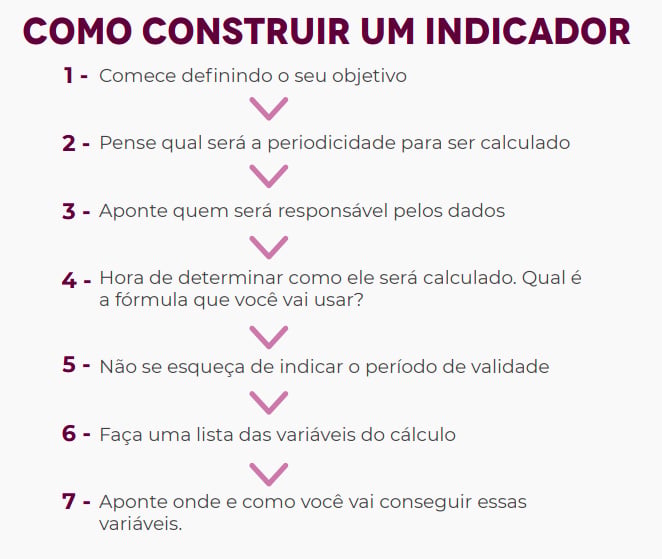 COMO CONSTRUIR UM INDICADOR

1 - Comece definindo o seu objetivo

2 - Pense qual será a periodicidade para ser calculado

3 - Aponte quem será responsável pelos dados

4 - Hora de determinar como ele será calculado. Qual é a fórmula que você vai usar?

5 - Não se esqueça de indicar o período de validade

6 - Faça uma lista das variáveis do cálculo

7 - Aponte onde e como você vai conseguir essas variáveis.